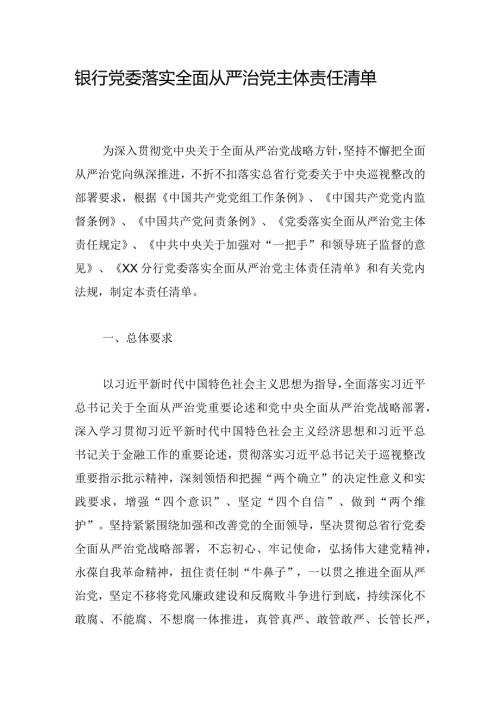 银行党委落实全面从严治党主体责任清单

为深入贯彻党中央关于全面从严治党战略方针，坚持不懈把全面从严治党向纵深推进，不折不扣落实总省行党委关于中央巡视整改的部署要求，根据《中国共产党党组工作条例》、《中国共产党党内监督条例》、《中国共产党问责条例》、《党委落实全面从严治党主体责任规定》、《中共中央关于加强对“一把手”和领导班子监督的意见》、《XX分行党委落实全面从严治党主体责任清单》和有关党内法规，制定本责任清单。

一、总体要求

以习近平新时代中国特色社会主义思想为指导，全面落实习近平总书记关于全面从严治党重要论述和党中央全面从严治党战略部署，深入学习贯彻习近平新时代中国特色社会主义经济思想和习近平总书记关于金融工作的重要论述，贯彻落实习近平总书记关于巡视整改重要指示批示精神，深刻领悟和把握“两个确立”的决定性意义和实践要求，增强“四个意识”、坚定“四个自信”、做到“两个维护”。坚持紧紧围绕加强和改善党的全面领导，坚决贯彻总省行党委全面从严治党战略部署，不忘初心、牢记使命，弘扬伟大建党精神，永葆自我革命精神，扭住责任制“牛鼻子”，一以贯之推进全面从严治党，坚定不移将党风廉政建设和反腐败斗争进行到底，持续深化不敢腐、不能腐、不想腐一体推进，真管真严、敢管敢严、长管长严，